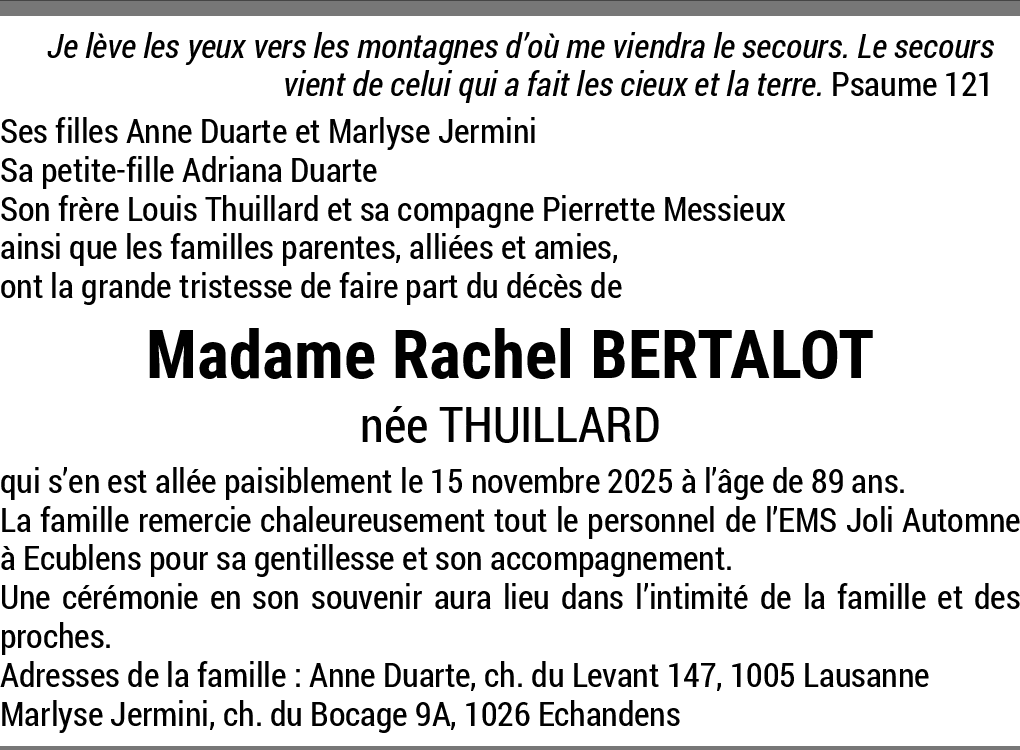 Je lève les yeux vers les montagnes d'où me viendra le secours. Le secours vient de celui qui a fait les cieux et la terre. Psaume 121

Ses filles Anne Duarte et Marlyse Jermini
Sa petite-fille Adriana Duarte
Son frère Louis Thuillard et sa compagne Pierrette Messieux
ainsi que les familles parentes, alliées et amies,
ont la grande tristesse de faire part du décès de

Madame Rachel BERTALOT

née THUILLARD

qui s'en est allée paisiblement le 15 novembre 2025 à l'âge de 89 ans.
La famille remercie chaleureusement tout le personnel de l'EMS Joli Automne à Ecublens pour sa gentillesse et son accompagnement.
Une cérémonie en son souvenir aura lieu dans l'intimité de la famille et des proches.
Adresses de la famille : Anne Duarte, ch. du Levant 147, 1005 Lausanne
Marlyse Jermini, ch. du Bocage 9A, 1026 Echandens